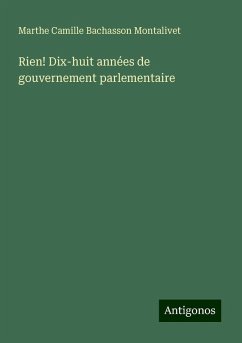 Marthe Camille Bachasson Montalivet

Rien! Dix-huit années de gouvernement parlementaire

Antigonos